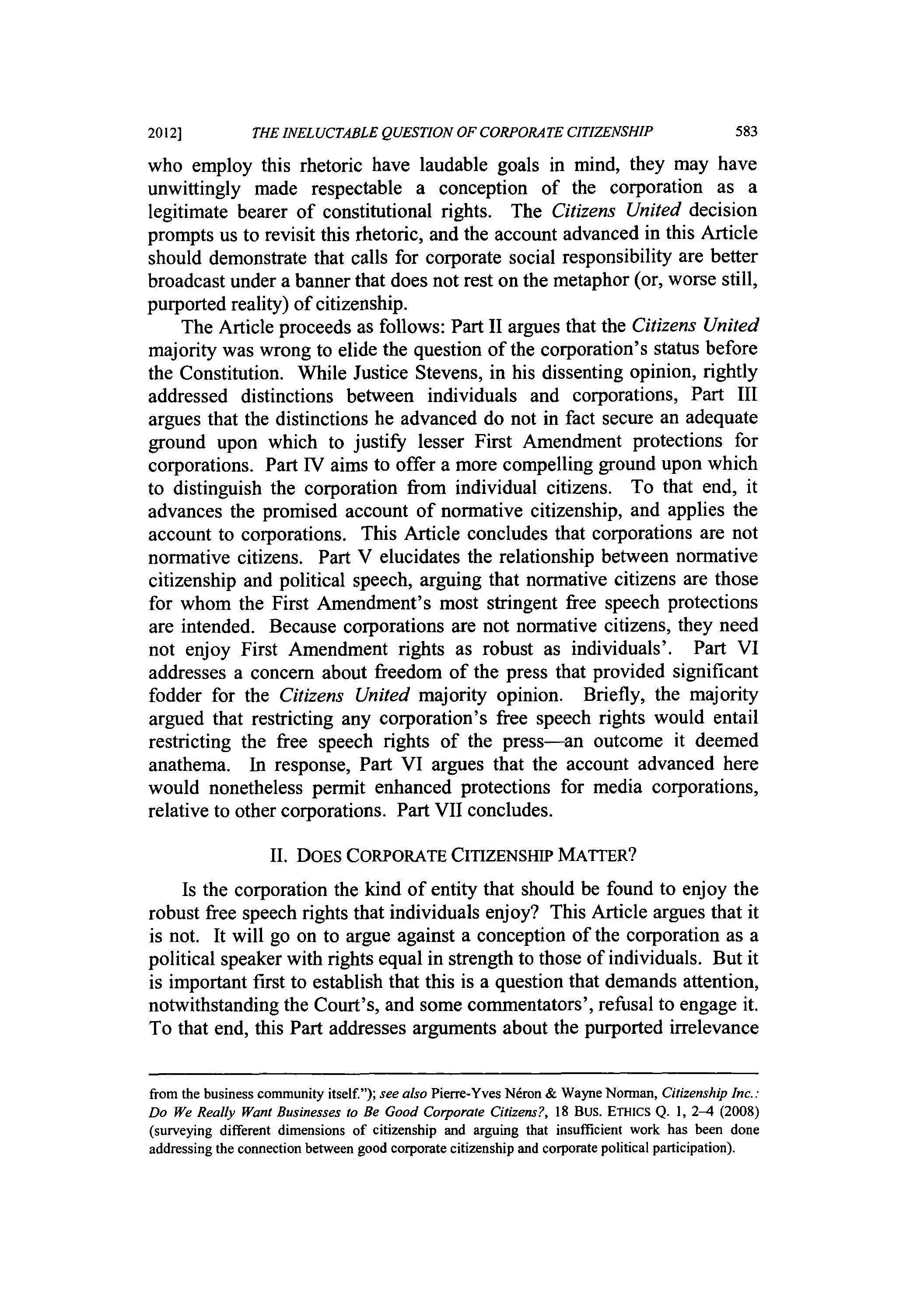 2012] THE INELUCTABLE QUESTION OF CORPORATE CITIZENSHIP 583

who employ this rhetoric have laudable goals in mind, they may have unwittingly made respectable a conception of the corporation as a legitimate bearer of constitutional rights. The Citizens United decision prompts us to revisit this rhetoric, and the account advanced in this Article should demonstrate that calls for corporate social responsibility are better broadcast under a banner that does not rest on the metaphor (or, worse still, purported reality) of citizenship.

The Article proceeds as follows: Part II argues that the Citizens United majority was wrong to elide the question of the corporation's status before the Constitution. While Justice Stevens, in his dissenting opinion, rightly addressed distinctions between individuals and corporations, Part III argues that the distinctions he advanced do not in fact secure an adequate ground upon which to justify lesser First Amendment protections for corporations. Part IV aims to offer a more compelling ground upon which to distinguish the corporation from individual citizens. To that end, it advances the promised account of normative citizenship, and applies the account to corporations. This Article concludes that corporations are not normative citizens. Part V elucidates the relationship between normative citizenship and political speech, arguing that normative citizens are those for whom the First Amendment's most stringent free speech protections are intended. Because corporations are not normative citizens, they need not enjoy First Amendment rights as robust as individuals'. Part VI addresses a concern about freedom of the press that provided significant fodder for the Citizens United majority opinion. Briefly, the majority argued that restricting any corporation's free speech rights would entail restricting the free speech rights of the press—an outcome it deemed anathema. In response, Part VI argues that the account advanced here would nonetheless permit enhanced protections for media corporations, relative to other corporations. Part VII concludes.

II. DOES CORPORATE CITIZENSHIP MATTER?

Is the corporation the kind of entity that should be found to enjoy the robust free speech rights that individuals enjoy? This Article argues that it is not. It will go on to argue against a conception of the corporation as a political speaker with rights equal in strength to those of individuals. But it is important first to establish that this is a question that demands attention, notwithstanding the Court's, and some commentators', refusal to engage it. To that end, this Part addresses arguments about the purported irrelevance

from the business community itself."); see also Pierre-Yves Néron & Wayne Norman, Citizenship Inc.: Do We Really Want Businesses to Be Good Corporate Citizens?, 18 BUS. ETHICS Q. 1, 2–4 (2008) (surveying different dimensions of citizenship and arguing that insufficient work has been done addressing the connection between good corporate citizenship and corporate political participation).